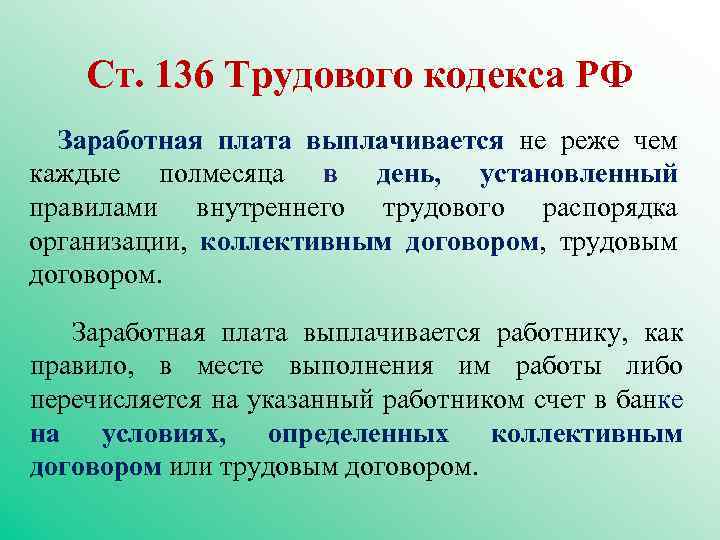 Ст. 136 Трудового кодекса РФ

Заработная плата выплачивается не реже чем каждые полмесяца в день, установленный правилами внутреннего трудового распорядка организации, коллективным договором, трудовым договором.

Заработная плата выплачивается работнику, как правило, в месте выполнения им работы либо перечисляется на указанный работником счет в банке на условиях, определенных коллективным договором или трудовым договором.